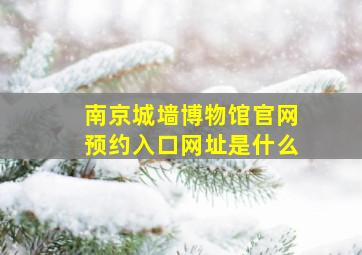 南京城墙博物馆官网
预约入口网址是什么